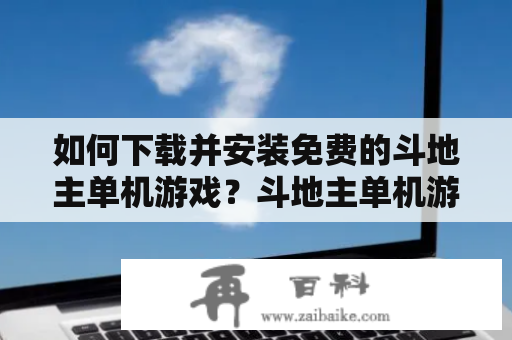 如何下载并安装免费的斗地主单机游戏？斗地主单机游

再 百科

www.zaibaike.com